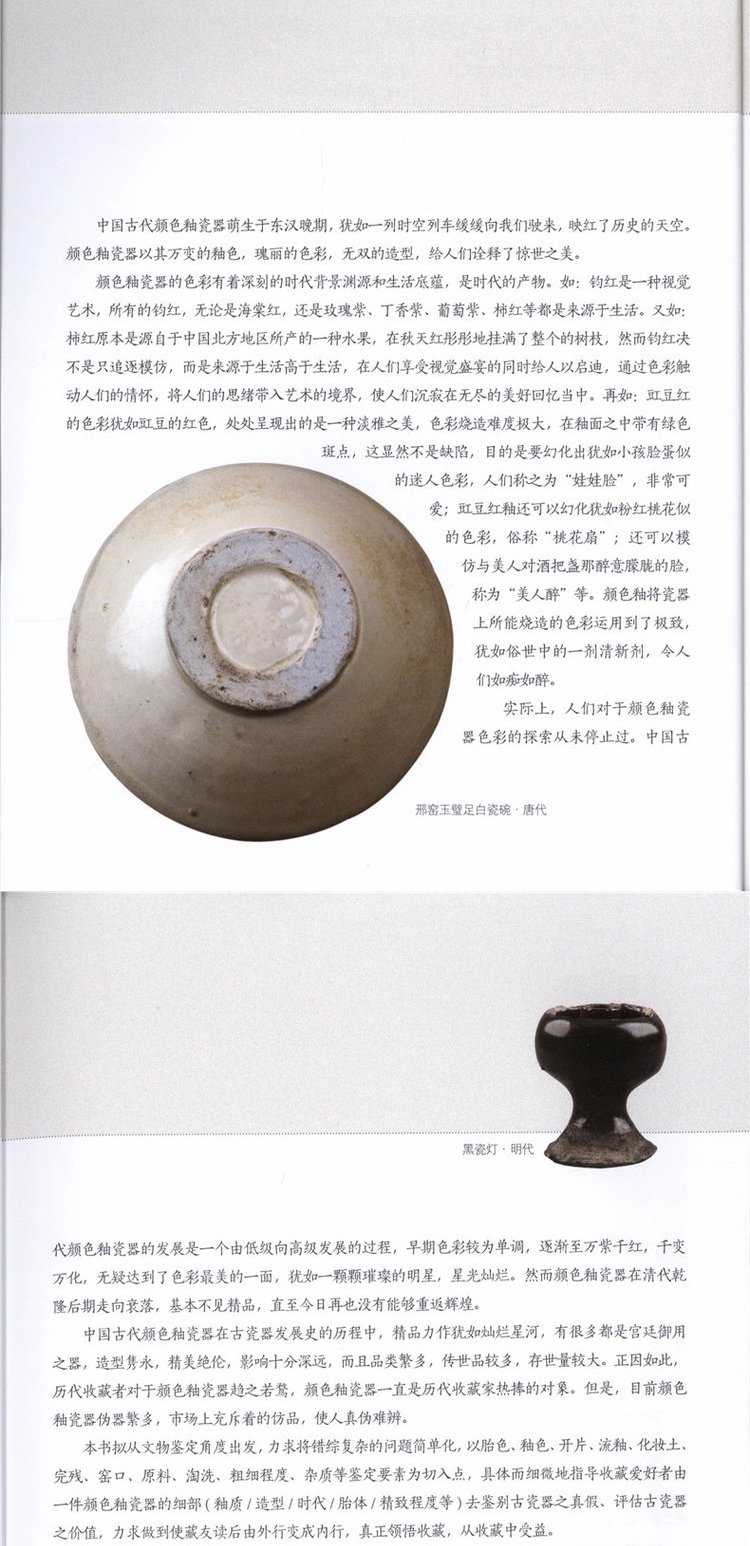 中国古代颜色釉瓷器萌生于东汉晚期，犹如一列时空列车缓缓向我们驶来，映红了历史的天空。颜色釉瓷器以其万变的釉色，瑰丽的色彩，无双的造型，给人们诠释了惊世之美。

颜色釉瓷器的色彩有着深刻的时代背景渊源和生活底蕴，是时代的产物。如：钧红是一种视觉艺术，所有的钧红，无论是海棠红，还是玫瑰紫、丁香紫、葡萄紫、柿红等都是来源于生活。又如：柿红原本是源自于中国北方地区所产的一种水果，在秋天红彤彤地挂满了整个的树枝，然而钧红决不是只追逐模仿，而是来源于生活高于生活，在人们享受视觉盛宴的同时给人以启迪，通过色彩触动人们的情怀，将人们的思绪带入艺术的境界，使人们沉寂在无尽的美好回忆当中。再如：豇豆红的色彩犹如豇豆的红色，处处呈现出的是一种淡雅之美，色彩烧造难度极大，在釉面之中带有绿色斑点，这显然不是缺陷，目的是要幻化出犹如小孩脸蛋似的迷人色彩，人们称之为“娃娃脸”，非常可爱；豇豆红釉还可以幻化犹如粉红桃花似的色彩，俗称“桃花扇”；还可以模仿与美人对酒把盏那醉意朦胧的脸，称为“美人醉”等。颜色釉将瓷器上所能烧造的色彩运用到了极致，犹如俗世中的一剂清新剂，令人们如痴如醉。

实际上，人们对于颜色釉瓷器色彩的探索从未停止过。中国古

邢窑玉璧足白瓷碗·唐代

黑瓷灯·明代

代颜色釉瓷器的发展是一个由低级向高级发展的过程，早期色彩较为单调，逐渐至万紫千红，千变万化，无疑达到了色彩最美的一面，犹如一颗颗璀璨的明星，星光灿烂。然而颜色釉瓷器在清代乾隆后期走向衰落，基本不见精品，直至今日再也没有能够重返辉煌。

中国古代颜色釉瓷器在古瓷器发展史的历程中，精品力作犹如灿烂星河，有很多都是宫廷御用之器，造型隽永，精美绝伦，影响十分深远，而且品类繁多，传世品较多，存世量较大。正因如此，历代收藏者对于颜色釉瓷器趋之若鹜，颜色釉瓷器一直是历代收藏家热捧的对象。但是，目前颜色釉瓷器伪器繁多，市场上充斥着的仿品，使人真伪难辨。

本书拟从文物鉴定角度出发，力求将错综复杂的问题简单化，以胎色、釉色、开片、流釉、化妆土、完残、窑口、原料、淘洗、粗细程度、杂质等鉴定要素为切入点，具体而细微地指导收藏爱好者由一件颜色釉瓷器的细部（釉质/造型/时代/胎体/精致程度等）去鉴别古瓷器之真假、评估古瓷器之价值，力求做到使藏友读后由外行变成内行，真正领悟收藏，从收藏中受益。